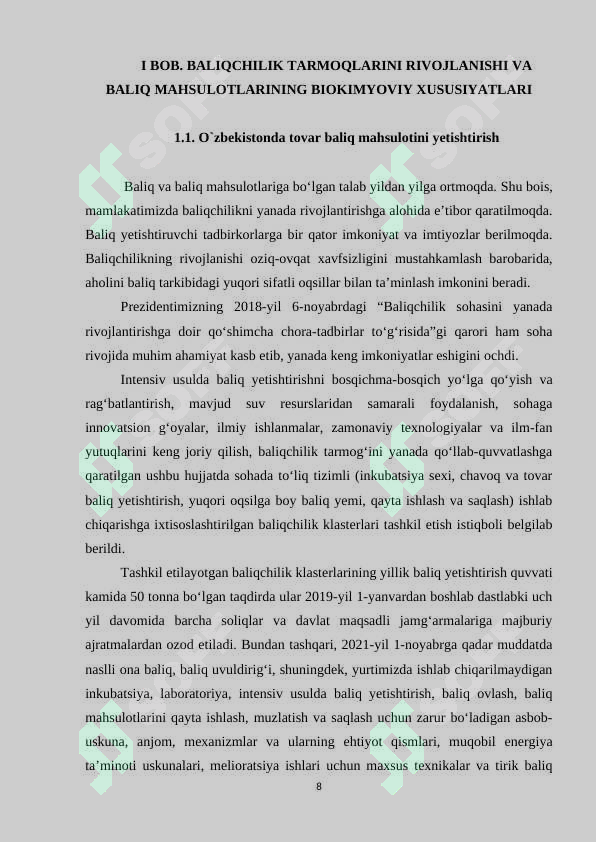 I BOB. BALIQCHILIK TARMOQLARINI RIVOJLANISHI VA BALIQ MAHSULOTLARINING BIOKIMYOVIY XUSUSIYATLARI

1.1. O`zbekistonda tovar baliq mahsulotini yetishtirish

Baliq va baliq mahsulotlariga bo‘lgan talab yildan yilga ortmoqda. Shu bois, mamlakatimizda baliqchilikni yanada rivojlantirishga alohida e’tibor qaratilmoqda. Baliq yetishtiruvchi tadbirkorlarga bir qator imkoniyat va imtiyozlar berilmoqda. Baliqchilikning rivojlanishi oziq-ovqat xavfsizligini mustahkamlash barobarida, aholini baliq tarkibidagi yuqori sifatli oqsillar bilan ta’minlash imkonini beradi.

Prezidentimizning 2018-yil 6-noyabrdagi “Baliqchilik sohasini yanada rivojlantirishga doir qo‘shimcha chora-tadbirlar to‘g‘risida”gi qarori ham soha rivojida muhim ahamiyat kasb etib, yanada keng imkoniyatlar eshigini ochdi.

Intensiv usulda baliq yetishtirishni bosqichma-bosqich yo‘lga qo‘yish va rag‘batlantirish, mavjud suv resurslaridan samarali foydalanish, sohaga innovatsion g‘oyalar, ilmiy ishlanmalar, zamonaviy texnologiyalar va ilm-fan yutuqlarini keng joriy qilish, baliqchilik tarmog‘ini yanada qo‘llab-quvvatlashga qaratilgan ushbu hujjatda sohada to‘liq tizimli (inkubatsiya sexi, chavoq va tovar baliq yetishtirish, yuqori oqsilga boy baliq yemi, qayta ishlash va saqlash) ishlab chiqarishga ixtisoslashtirilgan baliqchilik klasterlari tashkil etish istiqboli belgilab berildi.

Tashkil etilayotgan baliqchilik klasterlarining yillik baliq yetishtirish quvvati kamida 50 tonna bo‘lgan taqdirda ular 2019-yil 1-yanvardan boshlab dastlabki uch yil davomida barcha soliqlar va davlat maqsadli jamg‘armalariga majburiy ajratmalardan ozod etiladi. Bundan tashqari, 2021-yil 1-noyabrga qadar muddatda naslli ona baliq, baliq uvuldirig‘i, shuningdek, yurtimizda ishlab chiqarilmaydigan inkubatsiya, laboratoriya, intensiv usulda baliq yetishtirish, baliq ovlash, baliq mahsulotlarini qayta ishlash, muzlatish va saqlash uchun zarur bo‘ladigan asbob-uskuna, anjom, mexanizmlar va ularning ehtiyot qismlari, muqobil energiya ta’minoti uskunalari, melioratsiya ishlari uchun maxsus texnikalar va tirik baliq

8